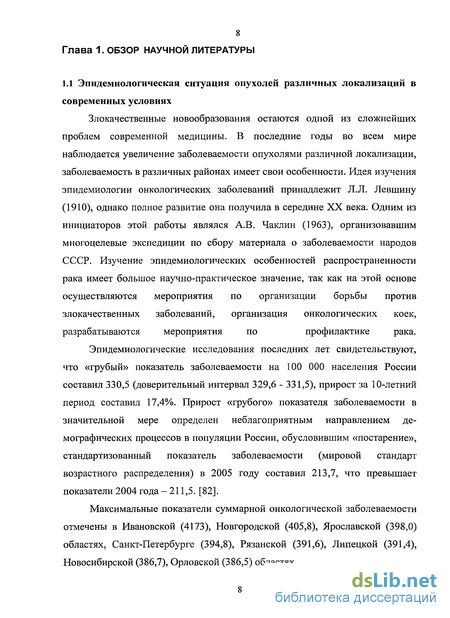 8

Глава 1. ОБЗОР НАУЧНОЙ ЛИТЕРАТУРЫ

1.1 Эпидемиологическая ситуация опухолей различных локализаций в современных условиях

Злокачественные новообразования остаются одной из сложнейших проблем современной медицины. В последние годы во всем мире наблюдается увеличение заболеваемости опухолями различной локализации, заболеваемость в различных районах имеет свои особенности. Идея изучения эпидемиологии онкологических заболеваний принадлежит Л.Л. Левшину (1910), однако полное развитие она получила в середине XX века. Одним из инициаторов этой работы являлся А.В. Чаклин (1963), организовавшим многоцелевые экспедиции по сбору материала о заболеваемости народов СССР. Изучение эпидемиологических особенностей распространенности рака имеет большое научно-практическое значение, так как на этой основе осуществляются мероприятия по организации борьбы против злокачественных заболеваний, организация онкологических коек, разрабатываются мероприятия по профилактике рака.

Эпидемиологические исследования последних лет свидетельствуют, что «грубый» показатель заболеваемости на 100 000 населения России составил 330,5 (доверительный интервал 329,6 - 331,5), прирост за 10-летний период составил 17,4%. Прирост «грубого» показателя заболеваемости в значительной мере определен неблагоприятным направлением демографических процессов в популяции России, обусловившим «постарение», стандартизованный показатель заболеваемости (мировой стандарт возрастного распределения) в 2005 году составил 213,7, что превышает показатели 2004 года – 211,5. [82].

Максимальные показатели суммарной онкологической заболеваемости отмечены в Ивановской (4173), Новгородской (405,8), Ярославской (398,0) областях, Санкт-Петербурге (394,8), Рязанской (391,6), Липецкой (391,4), Новосибирской (386,7), Орловской (386,5) областях

8

dsLib.net
библиотека диссертаций